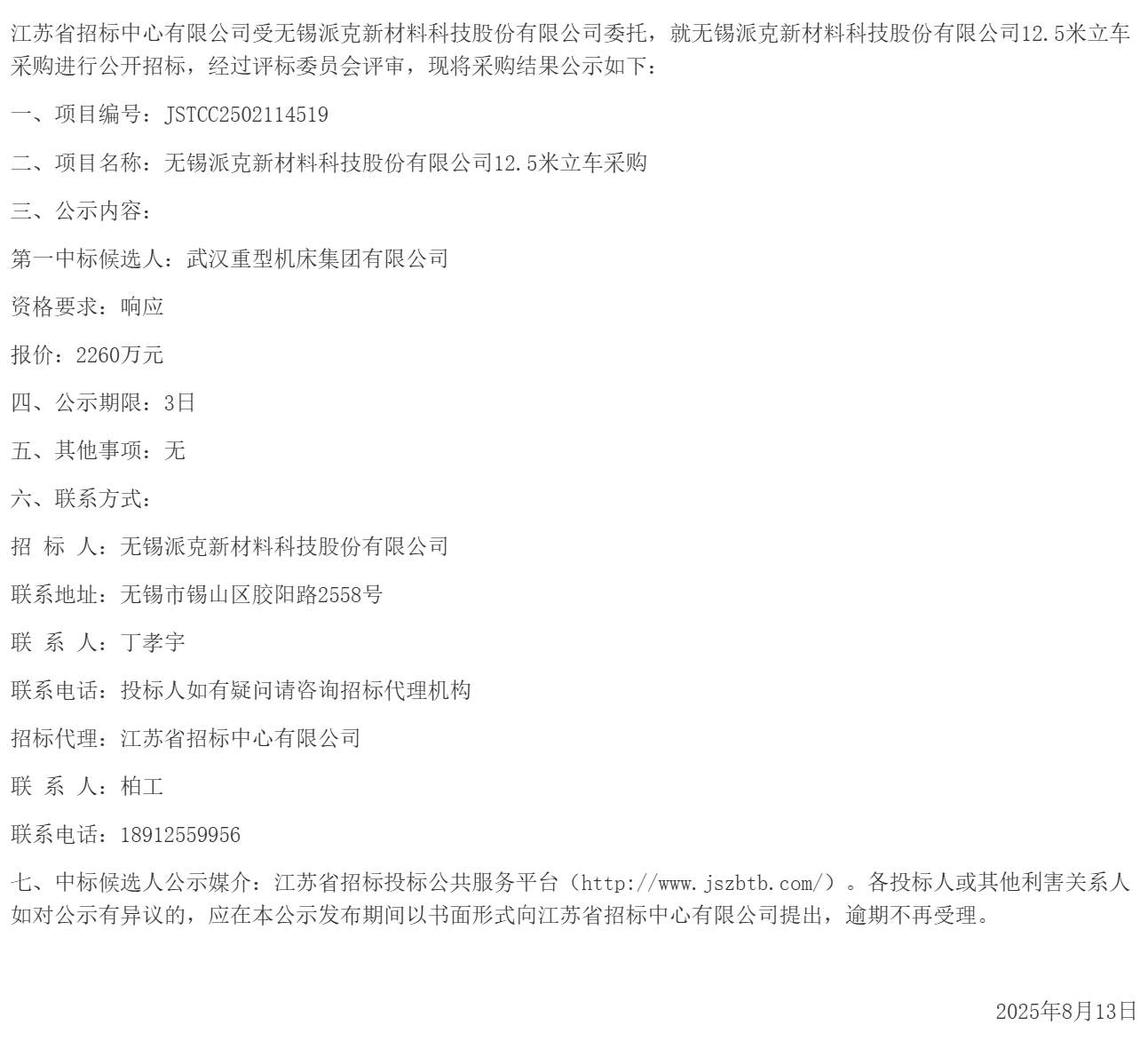 江苏省招标中心有限公司受无锡派克新材料科技股份有限公司委托，就无锡派克新材料科技股份有限公司12.5米立车采购进行公开招标，经过评标委员会评审，现将采购结果公示如下：

一、项目编号：JSTCC2502114519

二、项目名称：无锡派克新材料科技股份有限公司12.5米立车采购

三、公示内容：

第一中标候选人：武汉重型机床集团有限公司

资格要求：响应

报价：2260万元

四、公示期限：3日

五、其他事项：无

六、联系方式：

招 标 人：无锡派克新材料科技股份有限公司

联系地址：无锡市锡山区胶阳路2558号

联 系 人：丁孝宇

联系电话：投标人如有疑问请咨询招标代理机构

招标代理：江苏省招标中心有限公司

联 系 人：柏工

联系电话：18912559956

七、中标候选人公示媒介：江苏省招标投标公共服务平台（http://www.jszbtb.com/）。各投标人或其他利害关系人如对公示有异议的，应在本公示发布期间以书面形式向江苏省招标中心有限公司提出，逾期不再受理。

2025年8月13日